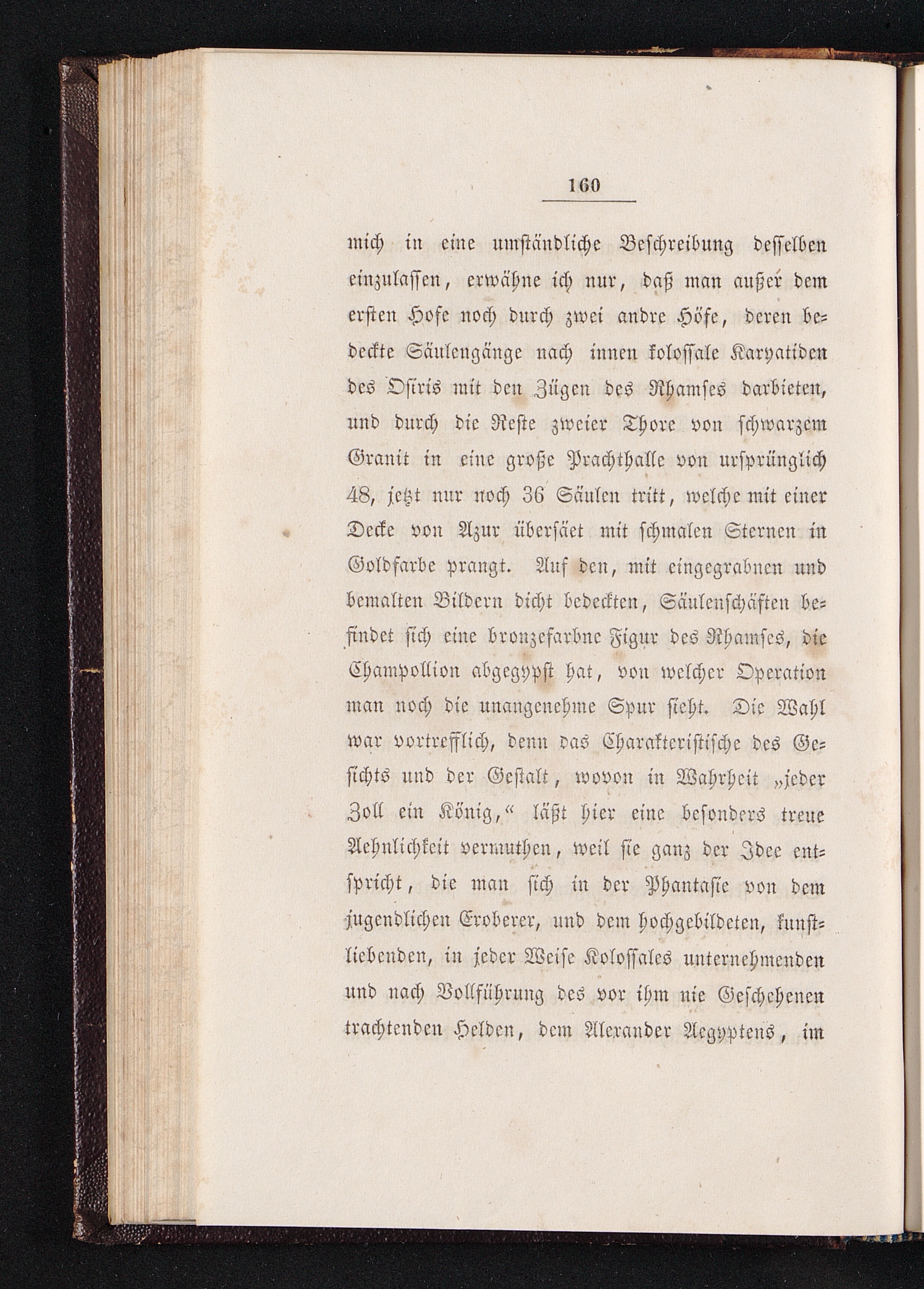 160

mich in eine umständliche Beschreibung desselben einzulassen, erwähne ich nur, daß man außer dem ersten Hofe noch durch zwei andre Höfe, deren bedeckte Säulengänge nach innen kolossale Karyatiden des Osiris mit den Zügen des Rhamses darbieten, und durch die Reste zweier Thore von schwarzem Granit in eine große Prachthalle von ursprünglich 48, jetzt nur noch 36 Säulen tritt, welche mit einer Decke von Azur übersäet mit schmalen Sternen in Goldfarbe prangt. Auf den, mit eingegrabnen und bemalten Bildern dicht bedeckten, Säulenschäften befindet sich eine bronzefarbne Figur des Rhamses, die Champollion abgegypst hat, von welcher Operation man noch die unangenehme Spur sieht. Die Wahl war vortrefflich, denn das Charakteristische des Gesichts und der Gestalt, wovon in Wahrheit „jeder Zoll ein König,“ läßt hier eine besonders treue Aehnlichkeit vermuthen, weil sie ganz der Idee entspricht, die man sich in der Phantasie von dem jugendlichen Eroberer, und dem hochgebildeten, kunstliebenden, in jeder Weise Kolossales unternehmenden und nach Vollführung des vor ihm nie Geschehenen trachtenden Helden, dem Alexander Aegyptens, im